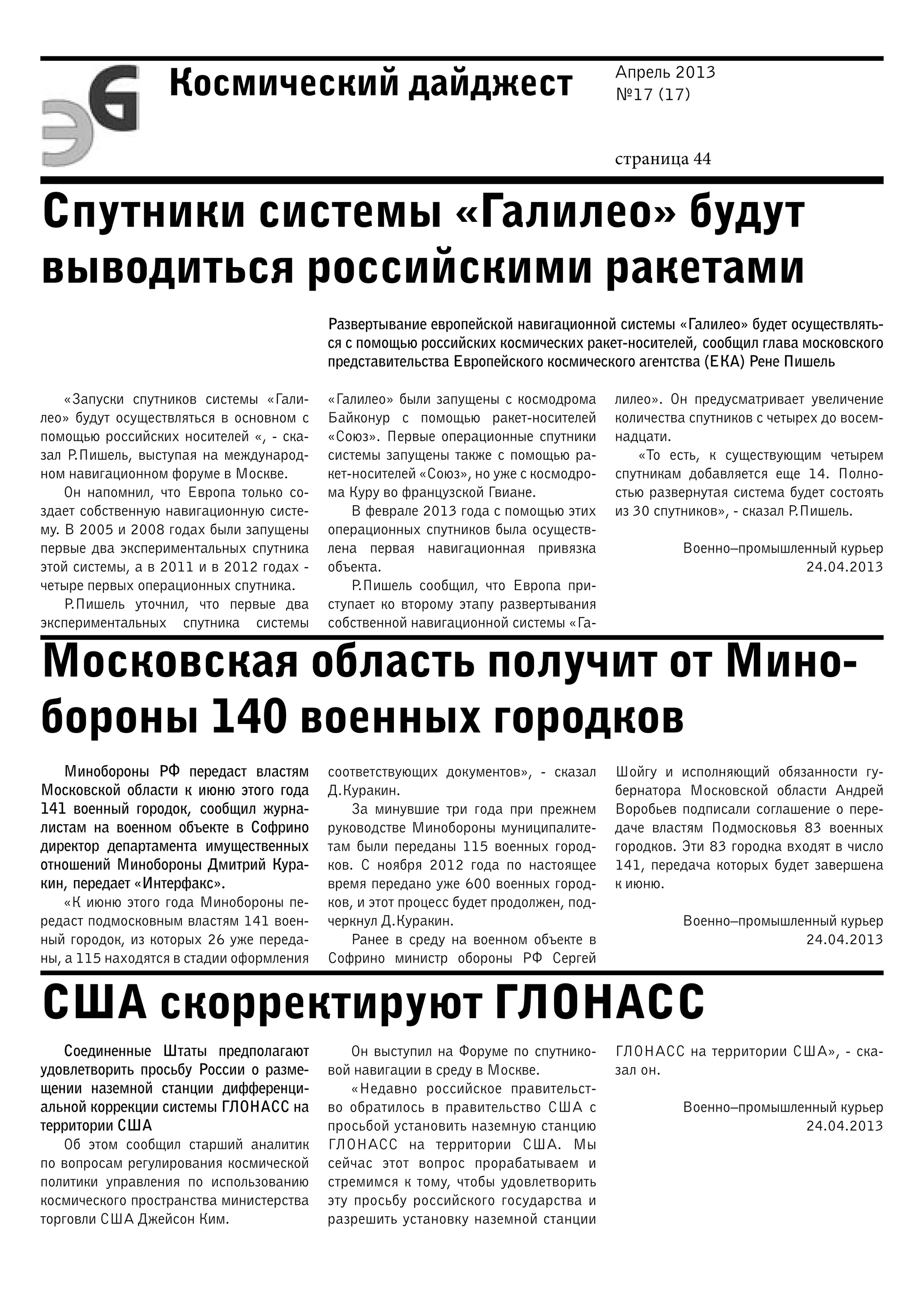 ЭG

Космический дайджест

Апрель 2013
№17 (17)

страница 44

Спутники системы «Галилео» будут выводиться российскими ракетами

Развертывание европейской навигационной системы «Галилео» будет осуществляться с помощью российских космических ракет-носителей, сообщил глава московского представительства Европейского космического агентства (ЕКА) Рене Пишель

«Запуски спутников системы «Галилео» будут осуществляться в основном с помощью российских носителей «, - сказал Р.Пишель, выступая на международном навигационном форуме в Москве.

Он напомнил, что Европа только создает собственную навигационную систему. В 2005 и 2008 годах были запущены первые два экспериментальных спутника этой системы, а в 2011 и в 2012 годах - четыре первых операционных спутника.

Р.Пишель уточнил, что первые два экспериментальных спутника системы «Галилео» были запущены с космодрома Байконур с помощью ракет-носителей «Союз». Первые операционные спутники системы запущены также с помощью ракет-носителей «Союз», но уже с космодрома Куру во французской Гвиане.

В феврале 2013 года с помощью этих операционных спутников была осуществлена первая навигационная привязка объекта.

Р.Пишель сообщил, что Европа приступает ко второму этапу развертывания собственной навигационной системы «Галилео». Он предусматривает увеличение количества спутников с четырех до восемнадцати.

«То есть, к существующим четырем спутникам добавляется еще 14. Полностью развернутая система будет состоять из 30 спутников», - сказал Р.Пишель.

Военно–промышленный курьер
24.04.2013

Московская область получит от Минобороны 140 военных городков

Минобороны РФ передаст властям Московской области к июню этого года 141 военный городок, сообщил журналистам на военном объекте в Софрино директор департамента имущественных отношений Минобороны Дмитрий Куракин, передает «Интерфакс».

«К июню этого года Минобороны передаст подмосковным властям 141 военный городок, из которых 26 уже переданы, а 115 находятся в стадии оформления соответствующих документов», - сказал Д.Куракин.

За минувшие три года при прежнем руководстве Минобороны муниципалитетам были переданы 115 военных городков. С ноября 2012 года по настоящее время передано уже 600 военных городков, и этот процесс будет продолжен, подчеркнул Д.Куракин.

Ранее в среду на военном объекте в Софрино министр обороны РФ Сергей Шойгу и исполняющий обязанности губернатора Московской области Андрей Воробьев подписали соглашение о передаче властям Подмосковья 83 военных городков. Эти 83 городка входят в число 141, передача которых будет завершена к июню.

Военно–промышленный курьер
24.04.2013

США скорректируют ГЛОНАСС

Соединенные Штаты предполагают удовлетворить просьбу России о размещении наземной станции дифференциальной коррекции системы ГЛОНАСС на территории США

Об этом сообщил старший аналитик по вопросам регулирования космической политики управления по использованию космического пространства министерства торговли США Джейсон Ким.

Он выступил на Форуме по спутниковой навигации в среду в Москве.

«Недавно российское правительство обратилось в правительство США с просьбой установить наземную станцию ГЛОНАСС на территории США. Мы сейчас этот вопрос прорабатываем и стремимся к тому, чтобы удовлетворить эту просьбу российского государства и разрешить установку наземной станции ГЛОНАСС на территории США», - сказал он.

Военно–промышленный курьер
24.04.2013